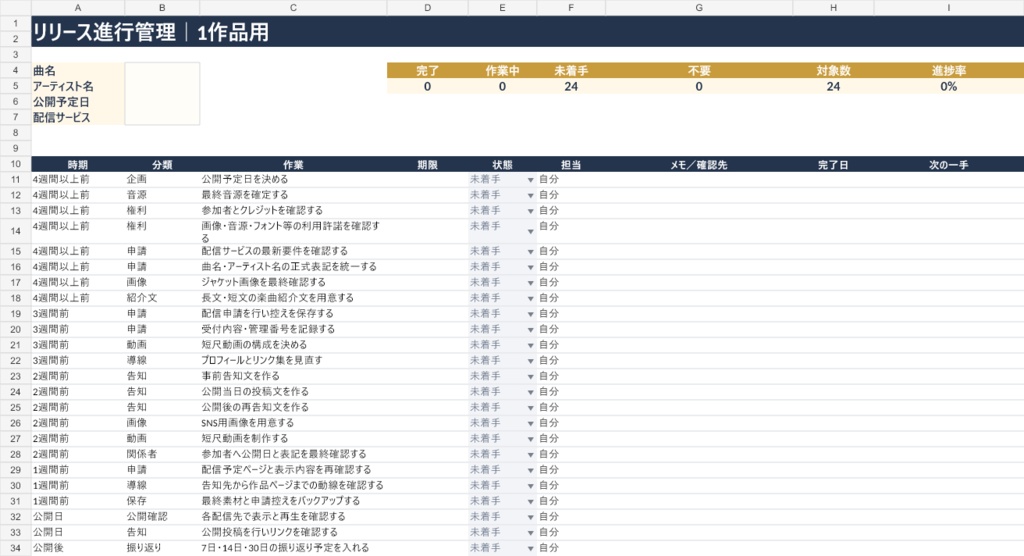 | | A | B | C | D | E | F | G | H | I |
|---|---|---|---|---|---|---|---|---|---|
| 1 | リリース進行管理｜1作品用 | | | | | | | | |
| 2 | | | | | | | | | |
| 3 | | | | | | | | | |
| 4 | 曲名 | | | 完了 | 作業中 | 未着手 | 不要 | 対象数 | 進捗率 |
| 5 | アーティスト名 | | | 0 | 0 | 24 | 0 | 24 | 0% |
| 6 | 公開予定日 | | | | | | | | |
| 7 | 配信サービス | | | | | | | | |
| 8 | | | | | | | | | |
| 9 | | | | | | | | | |
| 10 | 時期 | 分類 | 作業 | 期限 | 状態 | 担当 | メモ／確認先 | 完了日 | 次の一手 |
| 11 | 4週間以上前 | 企画 | 公開予定日を決める | | 未着手 | 自分 | | | |
| 12 | 4週間以上前 | 音源 | 最終音源を確定する | | 未着手 | 自分 | | | |
| 13 | 4週間以上前 | 権利 | 参加者とクレジットを確認する | | 未着手 | 自分 | | | |
| 14 | 4週間以上前 | 権利 | 画像・音源・フォント等の利用許諾を確認する | | 未着手 | 自分 | | | |
| 15 | 4週間以上前 | 申請 | 配信サービスの最新要件を確認する | | 未着手 | 自分 | | | |
| 16 | 4週間以上前 | 申請 | 曲名・アーティスト名の正式表記を統一する | | 未着手 | 自分 | | | |
| 17 | 4週間以上前 | 画像 | ジャケット画像を最終確認する | | 未着手 | 自分 | | | |
| 18 | 4週間以上前 | 紹介文 | 長文・短文の楽曲紹介文を用意する | | 未着手 | 自分 | | | |
| 19 | 3週間前 | 申請 | 配信申請を行い控えを保存する | | 未着手 | 自分 | | | |
| 20 | 3週間前 | 申請 | 受付内容・管理番号を記録する | | 未着手 | 自分 | | | |
| 21 | 3週間前 | 動画 | 短尺動画の構成を決める | | 未着手 | 自分 | | | |
| 22 | 3週間前 | 導線 | プロフィールとリンク集を見直す | | 未着手 | 自分 | | | |
| 23 | 2週間前 | 告知 | 事前告知文を作る | | 未着手 | 自分 | | | |
| 24 | 2週間前 | 告知 | 公開当日の投稿文を作る | | 未着手 | 自分 | | | |
| 25 | 2週間前 | 告知 | 公開後の再告知文を作る | | 未着手 | 自分 | | | |
| 26 | 2週間前 | 画像 | SNS用画像を用意する | | 未着手 | 自分 | | | |
| 27 | 2週間前 | 動画 | 短尺動画を制作する | | 未着手 | 自分 | | | |
| 28 | 2週間前 | 関係者 | 参加者へ公開日と表記を最終確認する | | 未着手 | 自分 | | | |
| 29 | 1週間前 | 申請 | 配信予定ページと表示内容を再確認する | | 未着手 | 自分 | | | |
| 30 | 1週間前 | 導線 | 告知先から作品ページまでの動線を確認する | | 未着手 | 自分 | | | |
| 31 | 1週間前 | 保存 | 最終素材と申請控えをバックアップする | | 未着手 | 自分 | | | |
| 32 | 公開日 | 公開確認 | 各配信先で表示と再生を確認する | | 未着手 | 自分 | | | |
| 33 | 公開日 | 告知 | 公開投稿を行いリンクを確認する | | 未着手 | 自分 | | | |
| 34 | 公開後 | 振り返り | 7日・14日・30日の振り返り予定を入れる | | 未着手 | 自分 | | | |